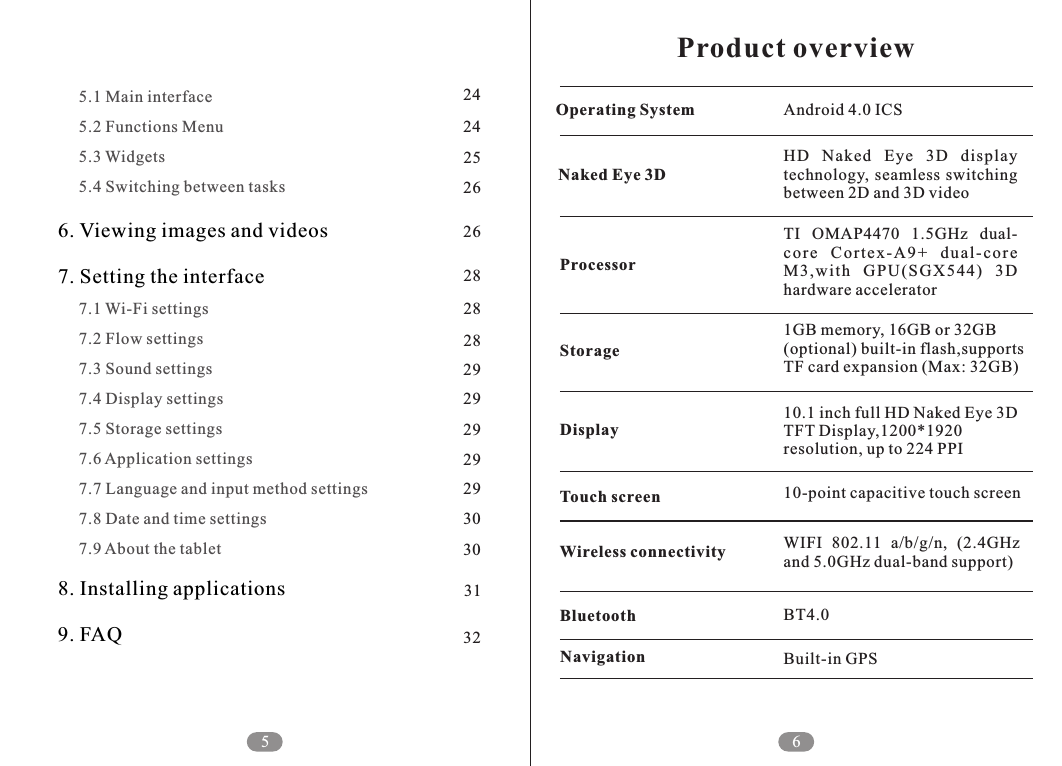 5.1 Main interface 24
5.2 Functions Menu 24
5.3 Widgets 25
5.4 Switching between tasks 26

6. Viewing images and videos 26

7. Setting the interface 28
7.1 Wi-Fi settings 28
7.2 Flow settings 28
7.3 Sound settings 29
7.4 Display settings 29
7.5 Storage settings 29
7.6 Application settings 29
7.7 Language and input method settings 29
7.8 Date and time settings 30
7.9 About the tablet 30

8. Installing applications 31

9. FAQ 32

5

Product overview

| | |
|---|---|
| Operating System | Android 4.0 ICS |
| Naked Eye 3D | HD Naked Eye 3D display technology, seamless switching between 2D and 3D video |
| Processor | TI OMAP4470 1.5GHz dual-core Cortex-A9+ dual-core M3,with GPU(SGX544) 3D hardware accelerator |
| Storage | 1GB memory, 16GB or 32GB (optional) built-in flash,supports TF card expansion (Max: 32GB) |
| Display | 10.1 inch full HD Naked Eye 3D TFT Display,1200*1920 resolution, up to 224 PPI |
| Touch screen | 10-point capacitive touch screen |
| Wireless connectivity | WIFI 802.11 a/b/g/n, (2.4GHz and 5.0GHz dual-band support) |
| Bluetooth | BT4.0 |
| Navigation | Built-in GPS |

6